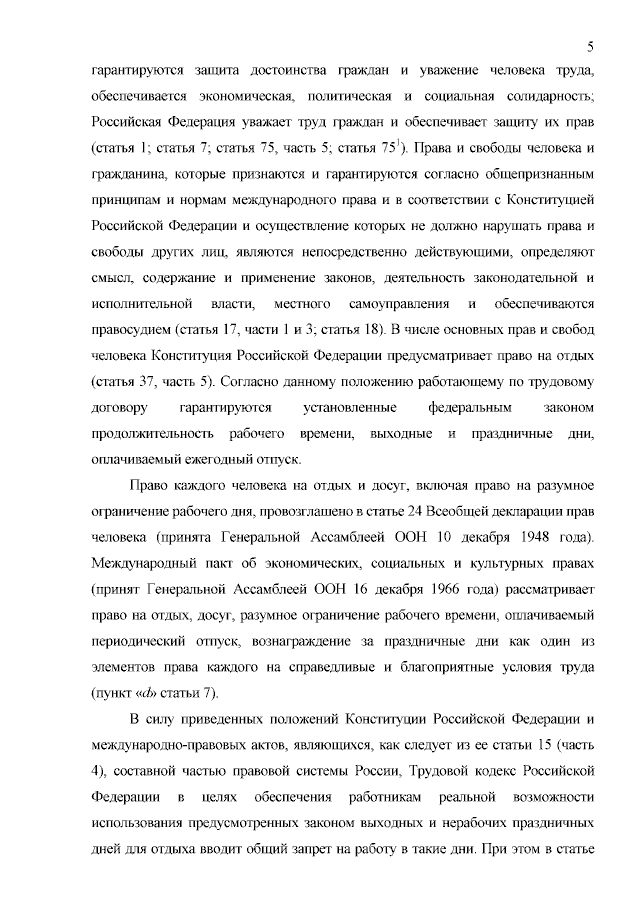 5

гарантируются защита достоинства граждан и уважение человека труда, обеспечивается экономическая, политическая и социальная солидарность; Российская Федерация уважает труд граждан и обеспечивает защиту их прав (статья 1; статья 7; статья 75, часть 5; статья $75^1$). Права и свободы человека и гражданина, которые признаются и гарантируются согласно общепризнанным принципам и нормам международного права и в соответствии с Конституцией Российской Федерации и осуществление которых не должно нарушать права и свободы других лиц, являются непосредственно действующими, определяют смысл, содержание и применение законов, деятельность законодательной и исполнительной власти, местного самоуправления и обеспечиваются правосудием (статья 17, части 1 и 3; статья 18). В числе основных прав и свобод человека Конституция Российской Федерации предусматривает право на отдых (статья 37, часть 5). Согласно данному положению работающему по трудовому договору гарантируются установленные федеральным законом продолжительность рабочего времени, выходные и праздничные дни, оплачиваемый ежегодный отпуск.

Право каждого человека на отдых и досуг, включая право на разумное ограничение рабочего дня, провозглашено в статье 24 Всеобщей декларации прав человека (принята Генеральной Ассамблеей ООН 10 декабря 1948 года). Международный пакт об экономических, социальных и культурных правах (принят Генеральной Ассамблеей ООН 16 декабря 1966 года) рассматривает право на отдых, досуг, разумное ограничение рабочего времени, оплачиваемый периодический отпуск, вознаграждение за праздничные дни как один из элементов права каждого на справедливые и благоприятные условия труда (пункт «d» статьи 7).

В силу приведенных положений Конституции Российской Федерации и международно-правовых актов, являющихся, как следует из ее статьи 15 (часть 4), составной частью правовой системы России, Трудовой кодекс Российской Федерации в целях обеспечения работникам реальной возможности использования предусмотренных законом выходных и нерабочих праздничных дней для отдыха вводит общий запрет на работу в такие дни. При этом в статье